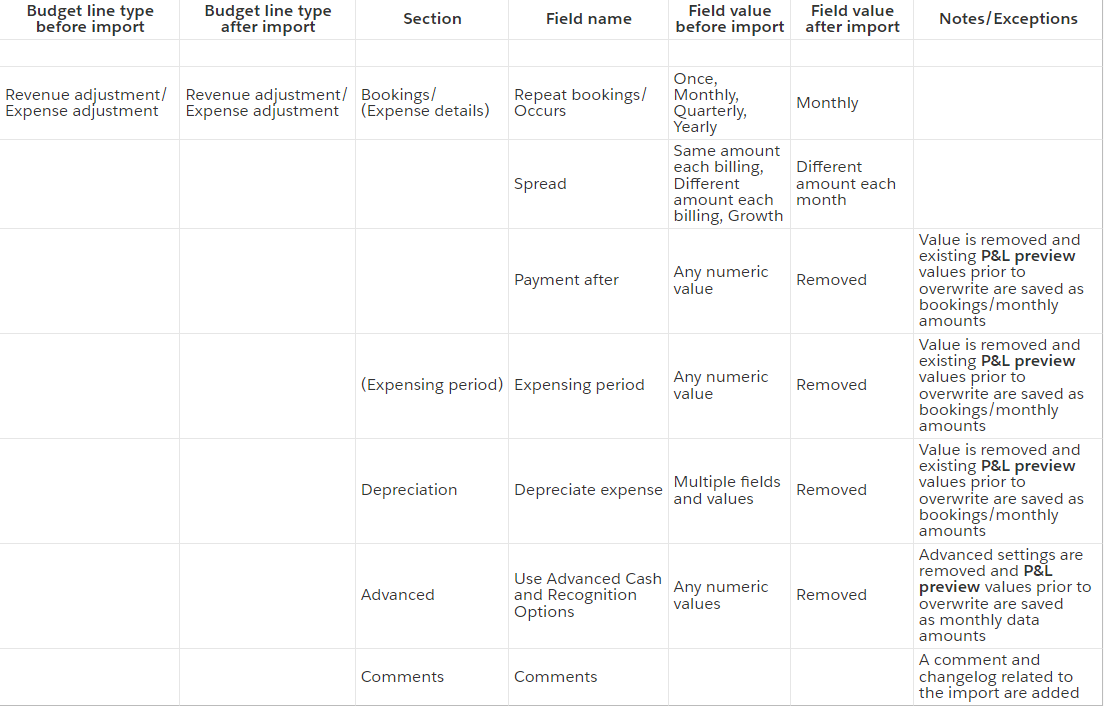 | Budget line type before import | Budget line type after import | Section | Field name | Field value before import | Field value after import | Notes/Exceptions |
|---|---|---|---|---|---|---|
| | | | | | | |
| Revenue adjustment/ Expense adjustment | Revenue adjustment/ Expense adjustment | Bookings/ (Expense details) | Repeat bookings/ Occurs | Once, Monthly, Quarterly, Yearly | Monthly | |
| | | | Spread | Same amount each billing, Different amount each billing, Growth | Different amount each month | |
| | | | Payment after | Any numeric value | Removed | Value is removed and existing **P&L preview** values prior to overwrite are saved as bookings/monthly amounts |
| | | (Expensing period) | Expensing period | Any numeric value | Removed | Value is removed and existing **P&L preview** values prior to overwrite are saved as bookings/monthly amounts |
| | | Depreciation | Depreciate expense | Multiple fields and values | Removed | Value is removed and existing **P&L preview** values prior to overwrite are saved as bookings/monthly amounts |
| | | Advanced | Use Advanced Cash and Recognition Options | Any numeric values | Removed | Advanced settings are removed and **P&L preview** values prior to overwrite are saved as monthly data amounts |
| | | Comments | Comments | | | A comment and changelog related to the import are added |